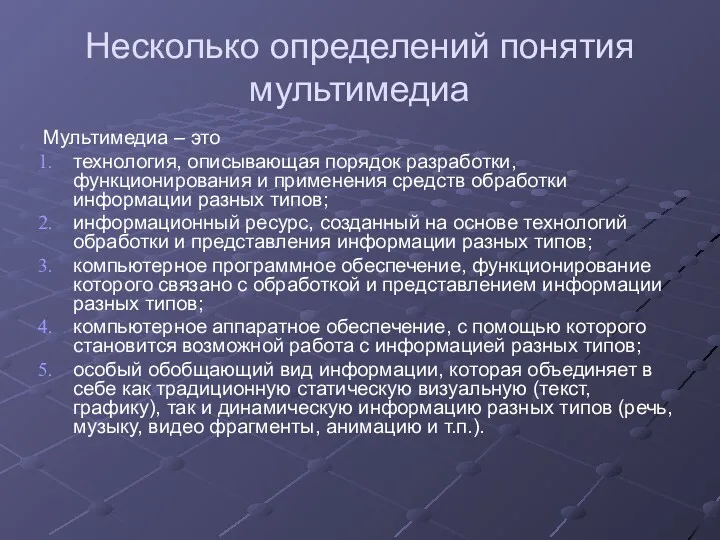 Несколько определений понятия мультимедиа

Мультимедиа – это

1. технология, описывающая порядок разработки, функционирования и применения средств обработки информации разных типов;
2. информационный ресурс, созданный на основе технологий обработки и представления информации разных типов;
3. компьютерное программное обеспечение, функционирование которого связано с обработкой и представлением информации разных типов;
4. компьютерное аппаратное обеспечение, с помощью которого становится возможной работа с информацией разных типов;
5. особый обобщающий вид информации, которая объединяет в себе как традиционную статическую визуальную (текст, графику), так и динамическую информацию разных типов (речь, музыку, видео фрагменты, анимацию и т.п.).